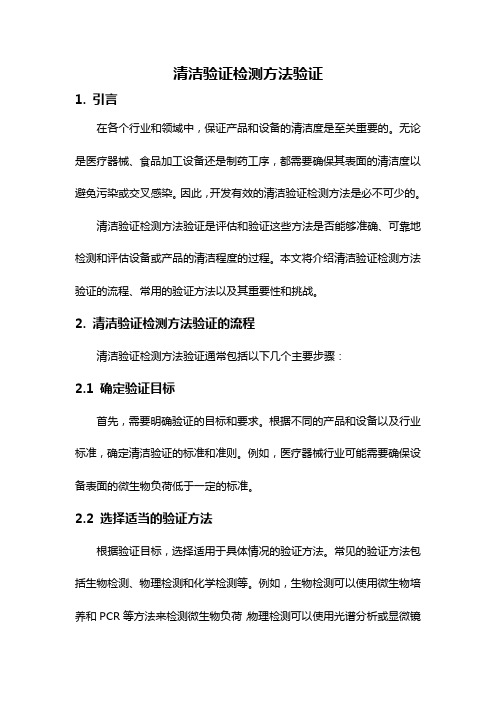 清洁验证检测方法验证

1. 引言

在各个行业和领域中，保证产品和设备的清洁度是至关重要的。无论是医疗器械、食品加工设备还是制药工序，都需要确保其表面的清洁度以避免污染或交叉感染。因此，开发有效的清洁验证检测方法是必不可少的。

清洁验证检测方法验证是评估和验证这些方法是否能够准确、可靠地检测和评估设备或产品的清洁程度的过程。本文将介绍清洁验证检测方法验证的流程、常用的验证方法以及其重要性和挑战。

2. 清洁验证检测方法验证的流程

清洁验证检测方法验证通常包括以下几个主要步骤：

2.1 确定验证目标

首先，需要明确验证的目标和要求。根据不同的产品和设备以及行业标准，确定清洁验证的标准和准则。例如，医疗器械行业可能需要确保设备表面的微生物负荷低于一定的标准。

2.2 选择适当的验证方法

根据验证目标，选择适用于具体情况的验证方法。常见的验证方法包括生物检测、物理检测和化学检测等。例如，生物检测可以使用微生物培养和 PCR 等方法来检测微生物负荷，物理检测可以使用光谱分析或显微镜